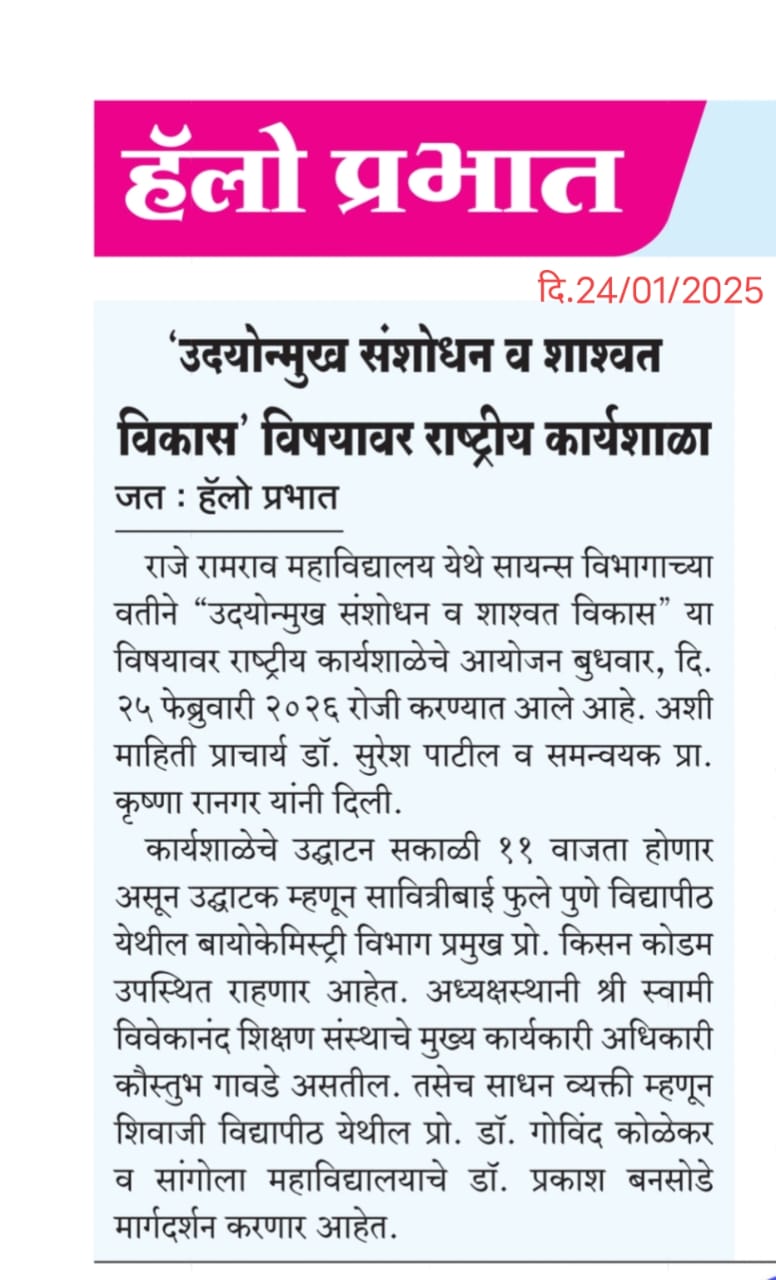 हॅलो प्रभात

दि.24/01/2025

'उदयोन्मुख संशोधन व शाश्वत विकास' विषयावर राष्ट्रीय कार्यशाळा

जत : हॅलो प्रभात

राजे रामराव महाविद्यालय येथे सायन्स विभागाच्या वतीने "उदयोन्मुख संशोधन व शाश्वत विकास" या विषयावर राष्ट्रीय कार्यशाळेचे आयोजन बुधवार, दि. २५ फेब्रुवारी २०२६ रोजी करण्यात आले आहे. अशी माहिती प्राचार्य डॉ. सुरेश पाटील व समन्वयक प्रा. कृष्णा रानगर यांनी दिली.

कार्यशाळेचे उद्घाटन सकाळी ११ वाजता होणार असून उद्घाटक म्हणून सावित्रीबाई फुले पुणे विद्यापीठ येथील बायोकेमिस्ट्री विभाग प्रमुख प्रो. किसन कोडम उपस्थित राहणार आहेत. अध्यक्षस्थानी श्री स्वामी विवेकानंद शिक्षण संस्थाचे मुख्य कार्यकारी अधिकारी कौस्तुभ गावडे असतील. तसेच साधन व्यक्ती म्हणून शिवाजी विद्यापीठ येथील प्रो. डॉ. गोविंद कोळेकर व सांगोला महाविद्यालयाचे डॉ. प्रकाश बनसोडे मार्गदर्शन करणार आहेत.